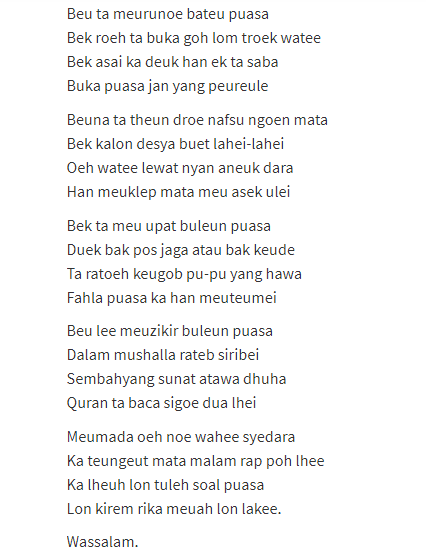 Beu ta meurunoe bateu puasa
Bek roeh ta buka goh lom troek watee
Bek asai ka deuk han ek ta saba
Buka puasa jan yang peureule

Beuna ta theun droe nafsu ngoen mata
Bek kalon desya buet lahei-lahei
Oeh watee lewat nyan aneuk dara
Han meuklep mata meu asek ulei

Bek ta meu upat buleun puasa
Duek bak pos jaga atau bak keude
Ta ratoeh keugob pu-pu yang hawa
Fahla puasa ka han meuteumei

Beu lee meuzikir buleun puasa
Dalam mushalla rateb siribei
Sembahyang sunat atawa dhuha
Quran ta baca sigoe dua lhei

Meumada oeh noe wahee syedara
Ka teungeut mata malam rap poh lhee
Ka lheuh lon tuleh soal puasa
Lon kirem rika meuah lon lakee.

Wassalam.